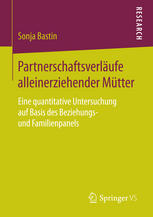 RESEARCH

Sonja Bastin

Partnerschaftsverläufe alleinerziehender Mütter

Eine quantitative Untersuchung auf Basis des Beziehungs- und Familienpanels

Springer VS